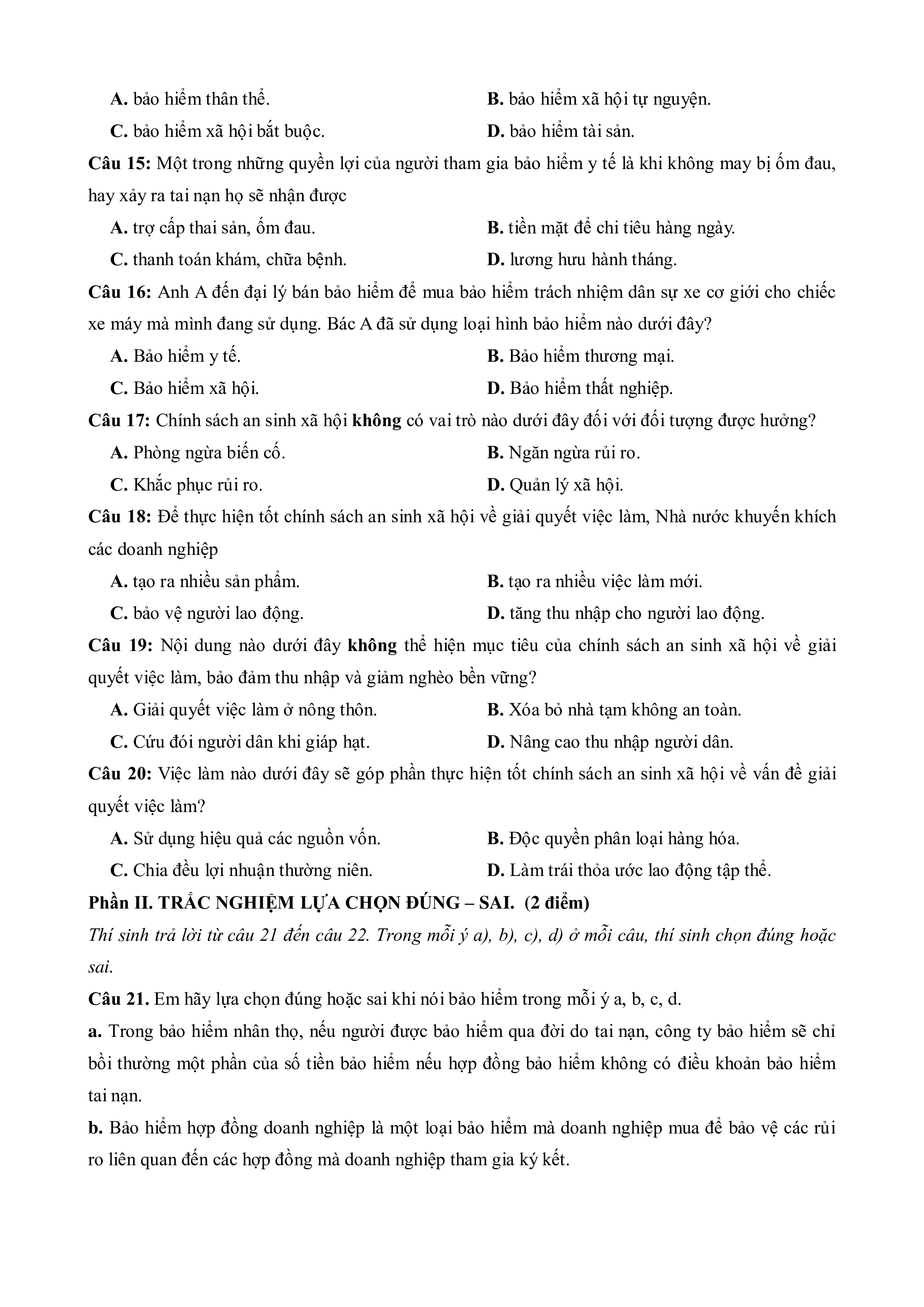 A. bảo hiểm thân thể.
B. bảo hiểm xã hội tự nguyện.
C. bảo hiểm xã hội bắt buộc.
D. bảo hiểm tài sản.

Câu 15: Một trong những quyền lợi của người tham gia bảo hiểm y tế là khi không may bị ốm đau, hay xảy ra tai nạn họ sẽ nhận được
A. trợ cấp thai sản, ốm đau.
B. tiền mặt để chi tiêu hàng ngày.
C. thanh toán khám, chữa bệnh.
D. lương hưu hành tháng.

Câu 16: Anh A đến đại lý bán bảo hiểm để mua bảo hiểm trách nhiệm dân sự xe cơ giới cho chiếc xe máy mà mình đang sử dụng. Bác A đã sử dụng loại hình bảo hiểm nào dưới đây?
A. Bảo hiểm y tế.
B. Bảo hiểm thương mại.
C. Bảo hiểm xã hội.
D. Bảo hiểm thất nghiệp.

Câu 17: Chính sách an sinh xã hội không có vai trò nào dưới đây đối với đối tượng được hưởng?
A. Phòng ngừa biến cố.
B. Ngăn ngừa rủi ro.
C. Khắc phục rủi ro.
D. Quản lý xã hội.

Câu 18: Để thực hiện tốt chính sách an sinh xã hội về giải quyết việc làm, Nhà nước khuyến khích các doanh nghiệp
A. tạo ra nhiều sản phẩm.
B. tạo ra nhiều việc làm mới.
C. bảo vệ người lao động.
D. tăng thu nhập cho người lao động.

Câu 19: Nội dung nào dưới đây không thể hiện mục tiêu của chính sách an sinh xã hội về giải quyết việc làm, bảo đảm thu nhập và giảm nghèo bền vững?
A. Giải quyết việc làm ở nông thôn.
B. Xóa bỏ nhà tạm không an toàn.
C. Cứu đói người dân khi giáp hạt.
D. Nâng cao thu nhập người dân.

Câu 20: Việc làm nào dưới đây sẽ góp phần thực hiện tốt chính sách an sinh xã hội về vấn đề giải quyết việc làm?
A. Sử dụng hiệu quả các nguồn vốn.
B. Độc quyền phân loại hàng hóa.
C. Chia đều lợi nhuận thường niên.
D. Làm trái thỏa ước lao động tập thể.

Phần II. TRẮC NGHIỆM LỰA CHỌN ĐÚNG – SAI. (2 điểm)
Thí sinh trả lời từ câu 21 đến câu 22. Trong mỗi ý a), b), c), d) ở mỗi câu, thí sinh chọn đúng hoặc sai.

Câu 21. Em hãy lựa chọn đúng hoặc sai khi nói bảo hiểm trong mỗi ý a, b, c, d.
a. Trong bảo hiểm nhân thọ, nếu người được bảo hiểm qua đời do tai nạn, công ty bảo hiểm sẽ chỉ bồi thường một phần của số tiền bảo hiểm nếu hợp đồng bảo hiểm không có điều khoản bảo hiểm tai nạn.
b. Bảo hiểm hợp đồng doanh nghiệp là một loại bảo hiểm mà doanh nghiệp mua để bảo vệ các rủi ro liên quan đến các hợp đồng mà doanh nghiệp tham gia ký kết.